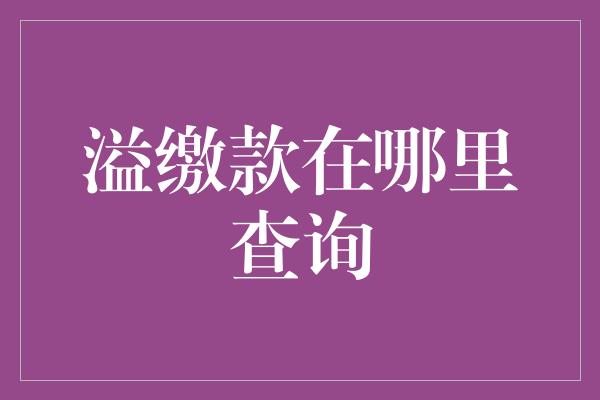 溢缴款在哪里查询